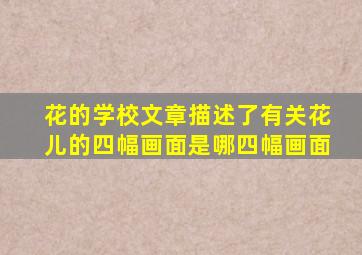 花的学校文章描述了有关花儿的四幅画面是哪四幅画面